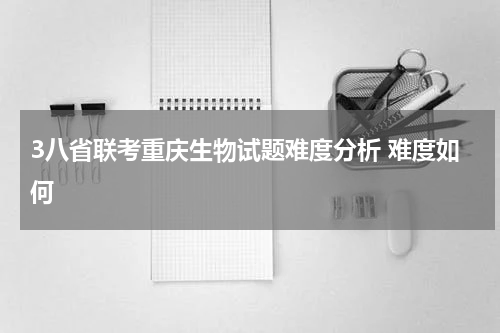 3八省联考重庆生物试题难度分析 难度如何